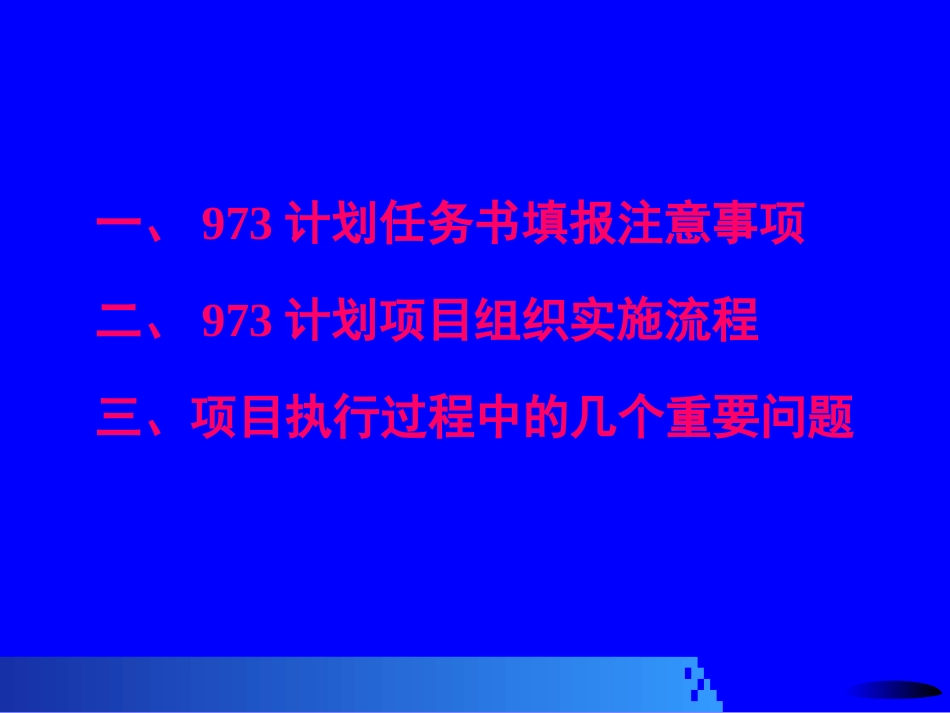 一、 973 计划任务书填报注意事项

二、 973 计划项目组织实施流程

三、项目执行过程中的几个重要问题